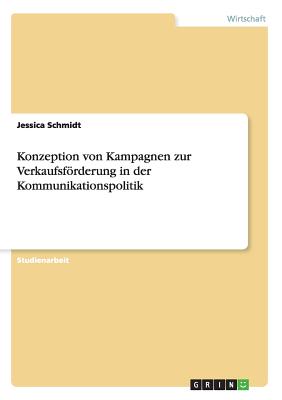 Wirtschaft

Jessica Schmidt

Konzeption von Kampagnen zur Verkaufsförderung in der Kommunikationspolitik

Studienarbeit

GRIN